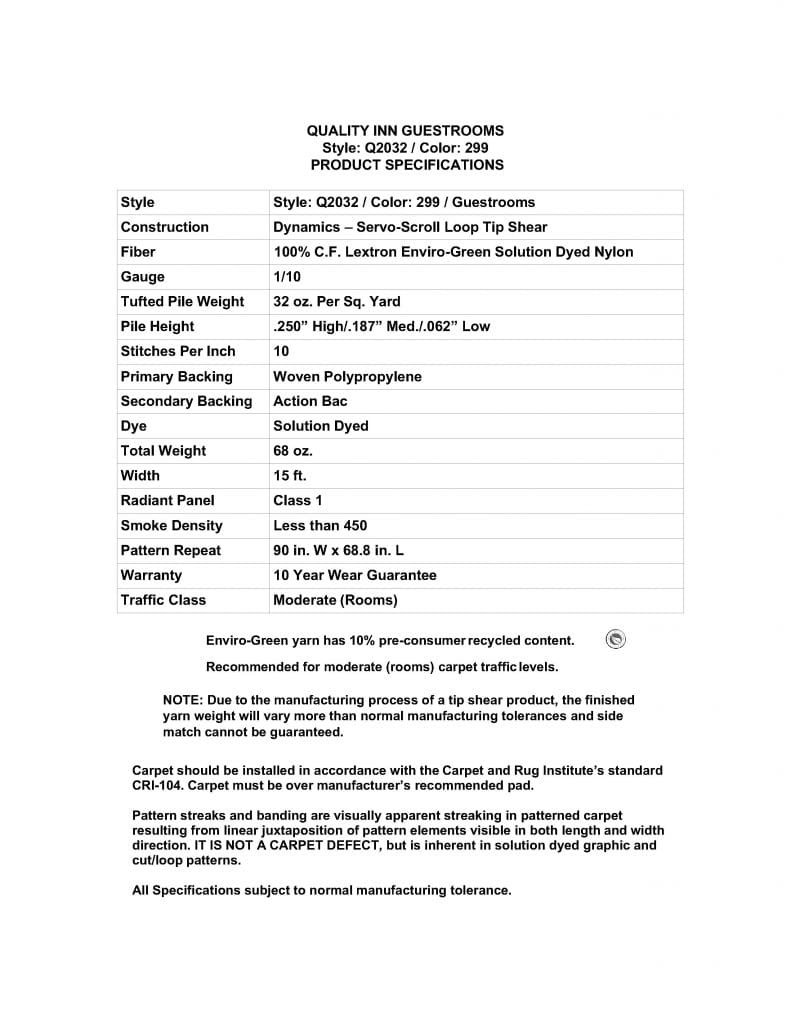 QUALITY INN GUESTROOMS
Style: Q2032 / Color: 299
PRODUCT SPECIFICATIONS

| Style | Style: Q2032 / Color: 299 / Guestrooms |
|---|---|
| Construction | Dynamics – Servo-Scroll Loop Tip Shear |
| Fiber | 100% C.F. Lextron Enviro-Green Solution Dyed Nylon |
| Gauge | 1/10 |
| Tufted Pile Weight | 32 oz. Per Sq. Yard |
| Pile Height | .250” High/.187” Med./.062” Low |
| Stitches Per Inch | 10 |
| Primary Backing | Woven Polypropylene |
| Secondary Backing | Action Bac |
| Dye | Solution Dyed |
| Total Weight | 68 oz. |
| Width | 15 ft. |
| Radiant Panel | Class 1 |
| Smoke Density | Less than 450 |
| Pattern Repeat | 90 in. W x 68.8 in. L |
| Warranty | 10 Year Wear Guarantee |
| Traffic Class | Moderate (Rooms) |

Enviro-Green yarn has 10% pre-consumer recycled content.

Recommended for moderate (rooms) carpet traffic levels.

NOTE: Due to the manufacturing process of a tip shear product, the finished yarn weight will vary more than normal manufacturing tolerances and side match cannot be guaranteed.

Carpet should be installed in accordance with the Carpet and Rug Institute’s standard CRI-104. Carpet must be over manufacturer’s recommended pad.

Pattern streaks and banding are visually apparent streaking in patterned carpet resulting from linear juxtaposition of pattern elements visible in both length and width direction. IT IS NOT A CARPET DEFECT, but is inherent in solution dyed graphic and cut/loop patterns.

All Specifications subject to normal manufacturing tolerance.